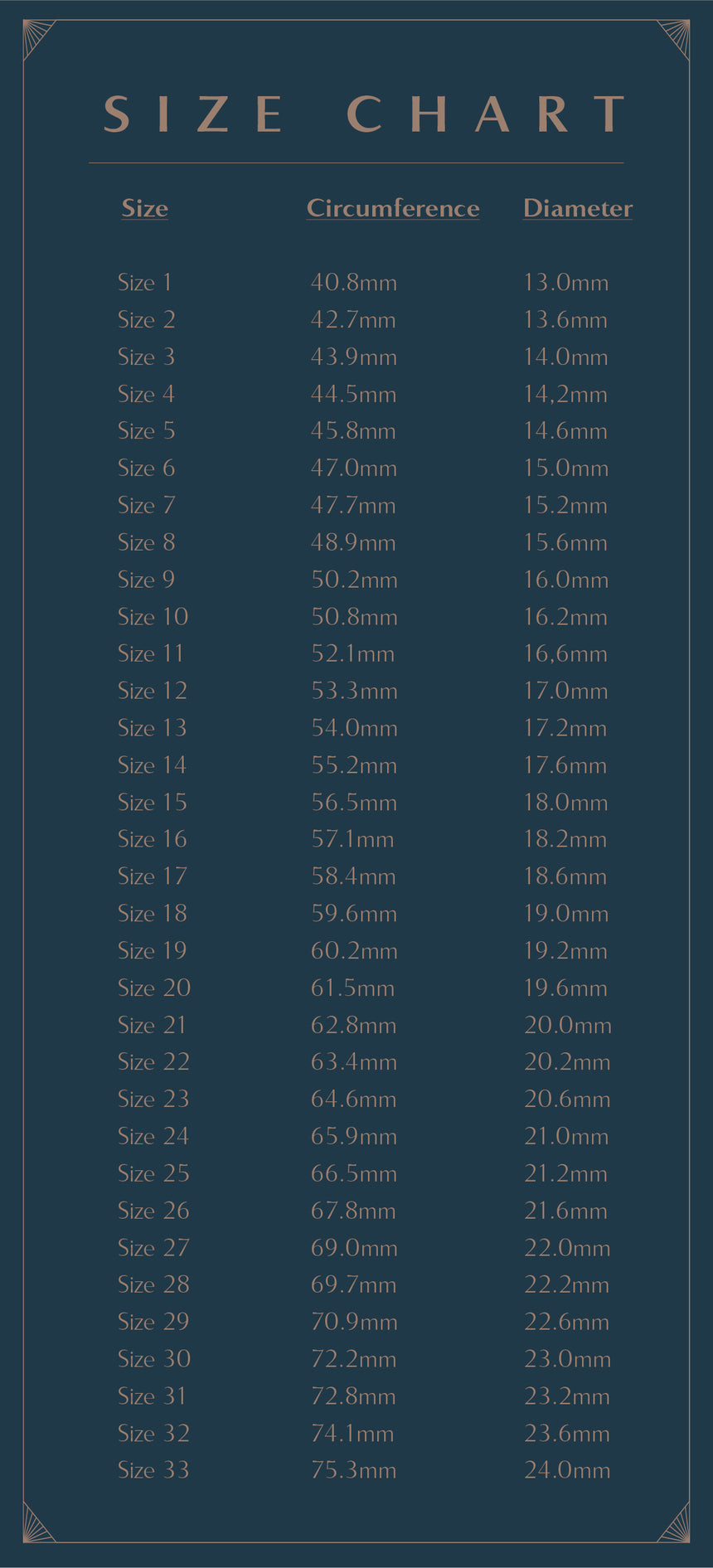 SIZE CHART

| Size | Circumference | Diameter |
|---|---|---|
| Size 1 | 40.8mm | 13.0mm |
| Size 2 | 42.7mm | 13.6mm |
| Size 3 | 43.9mm | 14.0mm |
| Size 4 | 44.5mm | 14,2mm |
| Size 5 | 45.8mm | 14.6mm |
| Size 6 | 47.0mm | 15.0mm |
| Size 7 | 47.7mm | 15.2mm |
| Size 8 | 48.9mm | 15.6mm |
| Size 9 | 50.2mm | 16.0mm |
| Size 10 | 50.8mm | 16.2mm |
| Size 11 | 52.1mm | 16,6mm |
| Size 12 | 53.3mm | 17.0mm |
| Size 13 | 54.0mm | 17.2mm |
| Size 14 | 55.2mm | 17.6mm |
| Size 15 | 56.5mm | 18.0mm |
| Size 16 | 57.1mm | 18.2mm |
| Size 17 | 58.4mm | 18.6mm |
| Size 18 | 59.6mm | 19.0mm |
| Size 19 | 60.2mm | 19.2mm |
| Size 20 | 61.5mm | 19.6mm |
| Size 21 | 62.8mm | 20.0mm |
| Size 22 | 63.4mm | 20.2mm |
| Size 23 | 64.6mm | 20.6mm |
| Size 24 | 65.9mm | 21.0mm |
| Size 25 | 66.5mm | 21.2mm |
| Size 26 | 67.8mm | 21.6mm |
| Size 27 | 69.0mm | 22.0mm |
| Size 28 | 69.7mm | 22.2mm |
| Size 29 | 70.9mm | 22.6mm |
| Size 30 | 72.2mm | 23.0mm |
| Size 31 | 72.8mm | 23.2mm |
| Size 32 | 74.1mm | 23.6mm |
| Size 33 | 75.3mm | 24.0mm |